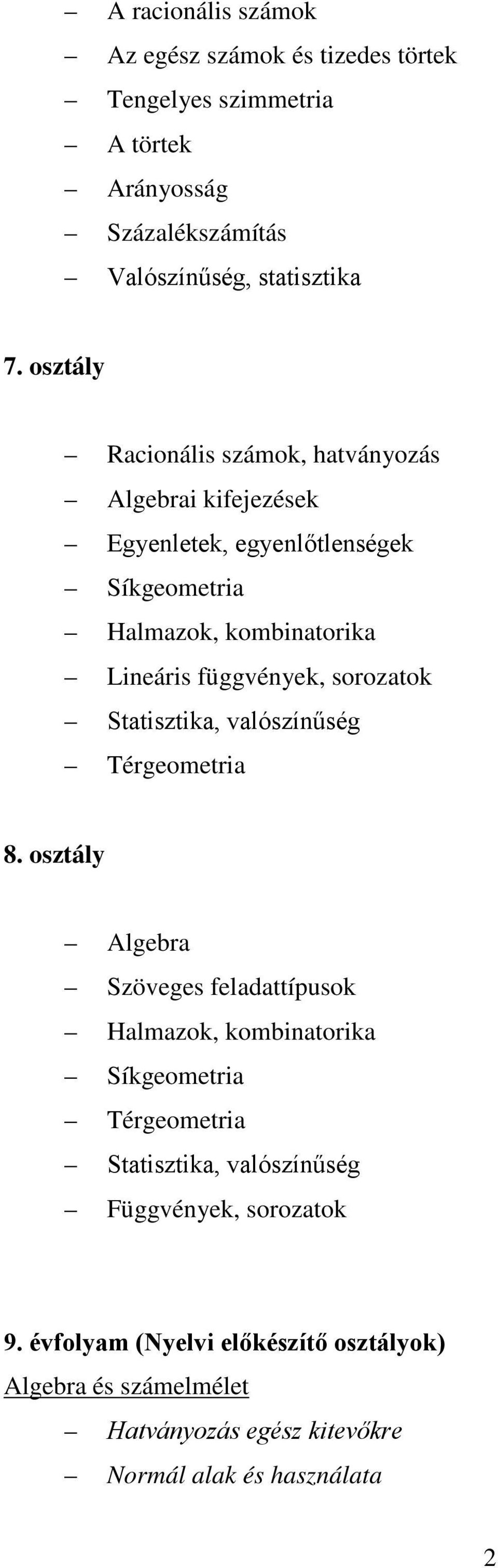 – A racionális számok
– Az egész számok és tizedes törtek
– Tengelyes szimmetria
– A törtek
– Arányosság
– Százalékszámítás
– Valószínűség, statisztika

7. osztály

– Racionális számok, hatványozás
– Algebrai kifejezések
– Egyenletek, egyenlőtlenségek
– Síkgeometria
– Halmazok, kombinatorika
– Lineáris függvények, sorozatok
– Statisztika, valószínűség
– Térgeometria

8. osztály

– Algebra
– Szöveges feladattípusok
– Halmazok, kombinatorika
– Síkgeometria
– Térgeometria
– Statisztika, valószínűség
– Függvények, sorozatok

9. évfolyam (Nyelvi előkészítő osztályok)
Algebra és számelmélet
– Hatványozás egész kitevőkre
– Normál alak és használata

2